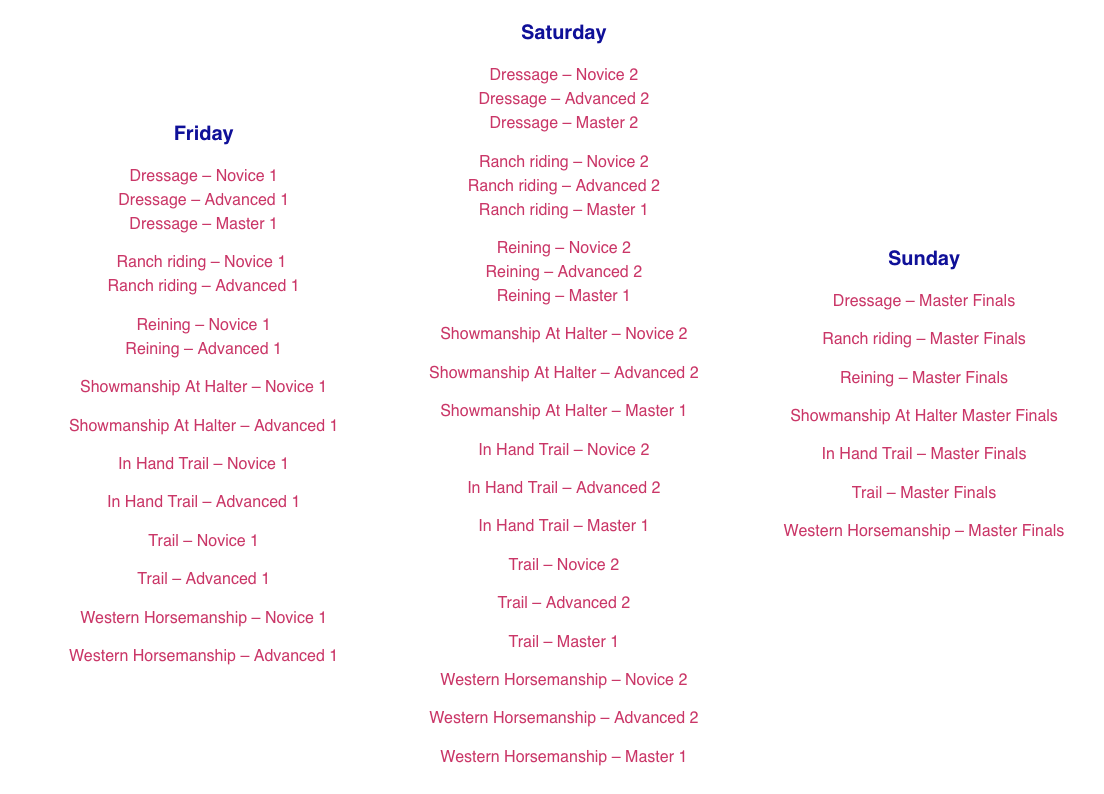 Friday

Dressage – Novice 1
Dressage – Advanced 1
Dressage – Master 1

Ranch riding – Novice 1
Ranch riding – Advanced 1

Reining – Novice 1
Reining – Advanced 1

Showmanship At Halter – Novice 1

Showmanship At Halter – Advanced 1

In Hand Trail – Novice 1

In Hand Trail – Advanced 1

Trail – Novice 1

Trail – Advanced 1

Western Horsemanship – Novice 1

Western Horsemanship – Advanced 1

Saturday

Dressage – Novice 2
Dressage – Advanced 2
Dressage – Master 2

Ranch riding – Novice 2
Ranch riding – Advanced 2
Ranch riding – Master 1

Reining – Novice 2
Reining – Advanced 2
Reining – Master 1

Showmanship At Halter – Novice 2

Showmanship At Halter – Advanced 2

Showmanship At Halter – Master 1

In Hand Trail – Novice 2

In Hand Trail – Advanced 2

In Hand Trail – Master 1

Trail – Novice 2

Trail – Advanced 2

Trail – Master 1

Western Horsemanship – Novice 2

Western Horsemanship – Advanced 2

Western Horsemanship – Master 1

Sunday

Dressage – Master Finals

Ranch riding – Master Finals

Reining – Master Finals

Showmanship At Halter Master Finals

In Hand Trail – Master Finals

Trail – Master Finals

Western Horsemanship – Master Finals